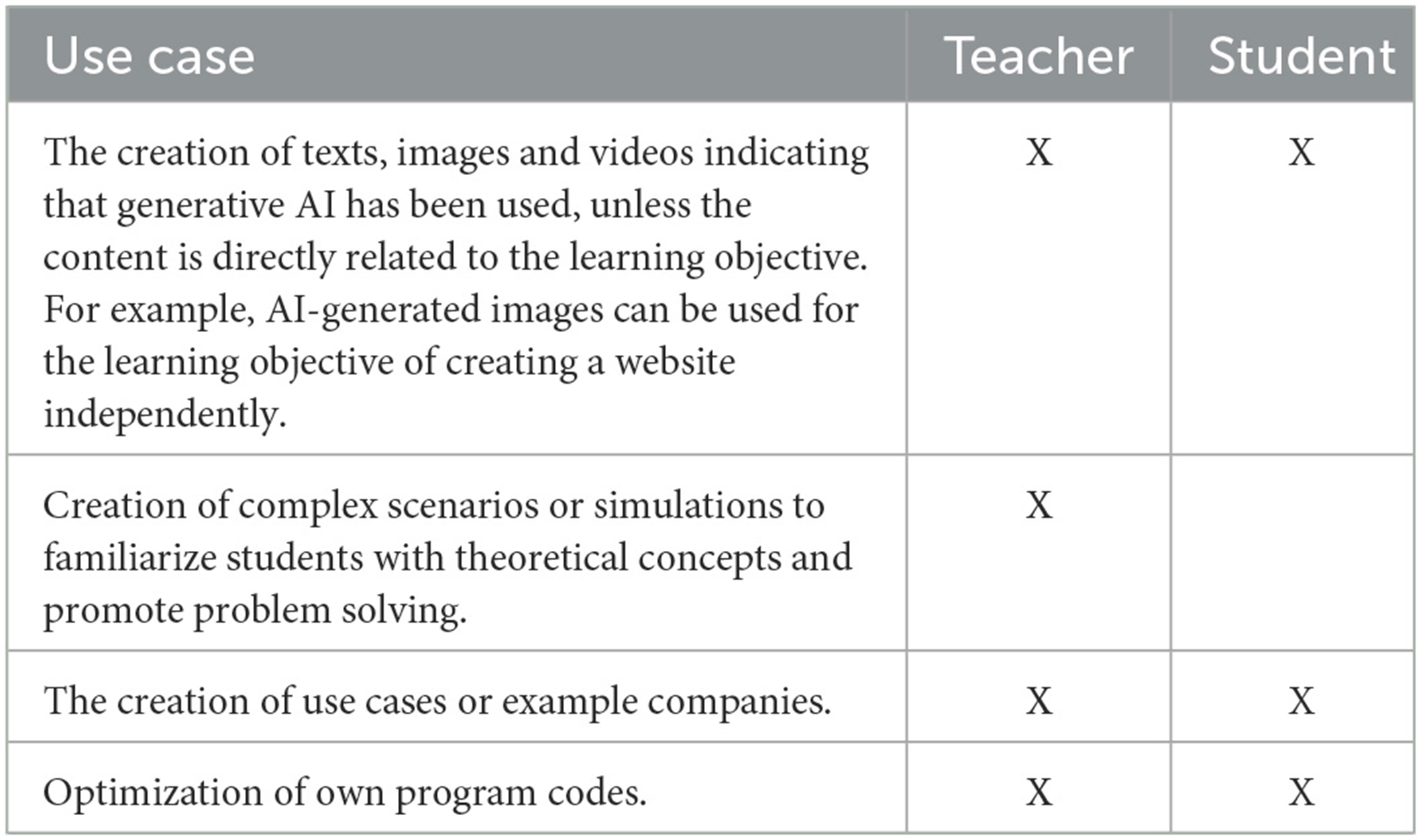 | Use case | Teacher | Student |
|---|---|---|
| The creation of texts, images and videos indicating that generative AI has been used, unless the content is directly related to the learning objective. For example, AI-generated images can be used for the learning objective of creating a website independently. | X | X |
| Creation of complex scenarios or simulations to familiarize students with theoretical concepts and promote problem solving. | X | |
| The creation of use cases or example companies. | X | X |
| Optimization of own program codes. | X | X |